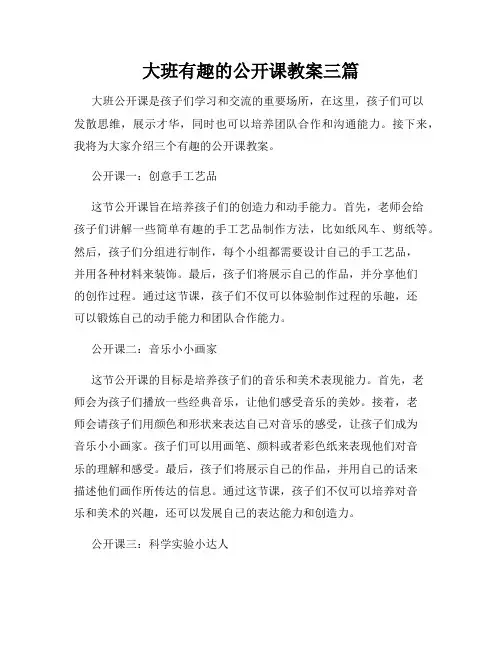 大班有趣的公开课教案三篇

大班公开课是孩子们学习和交流的重要场所，在这里，孩子们可以发散思维，展示才华，同时也可以培养团队合作和沟通能力。接下来，我将为大家介绍三个有趣的公开课教案。

公开课一：创意手工艺品

这节公开课旨在培养孩子们的创造力和动手能力。首先，老师会给孩子们讲解一些简单有趣的手工艺品制作方法，比如纸风车、剪纸等。然后，孩子们分组进行制作，每个小组都需要设计自己的手工艺品，并用各种材料来装饰。最后，孩子们将展示自己的作品，并分享他们的创作过程。通过这节课，孩子们不仅可以体验制作过程的乐趣，还可以锻炼自己的动手能力和团队合作能力。

公开课二：音乐小小画家

这节公开课的目标是培养孩子们的音乐和美术表现能力。首先，老师会为孩子们播放一些经典音乐，让他们感受音乐的美妙。接着，老师会请孩子们用颜色和形状来表达自己对音乐的感受，让孩子们成为音乐小小画家。孩子们可以用画笔、颜料或者彩色纸来表现他们对音乐的理解和感受。最后，孩子们将展示自己的作品，并用自己的话来描述他们画作所传达的信息。通过这节课，孩子们不仅可以培养对音乐和美术的兴趣，还可以发展自己的表达能力和创造力。

公开课三：科学实验小达人